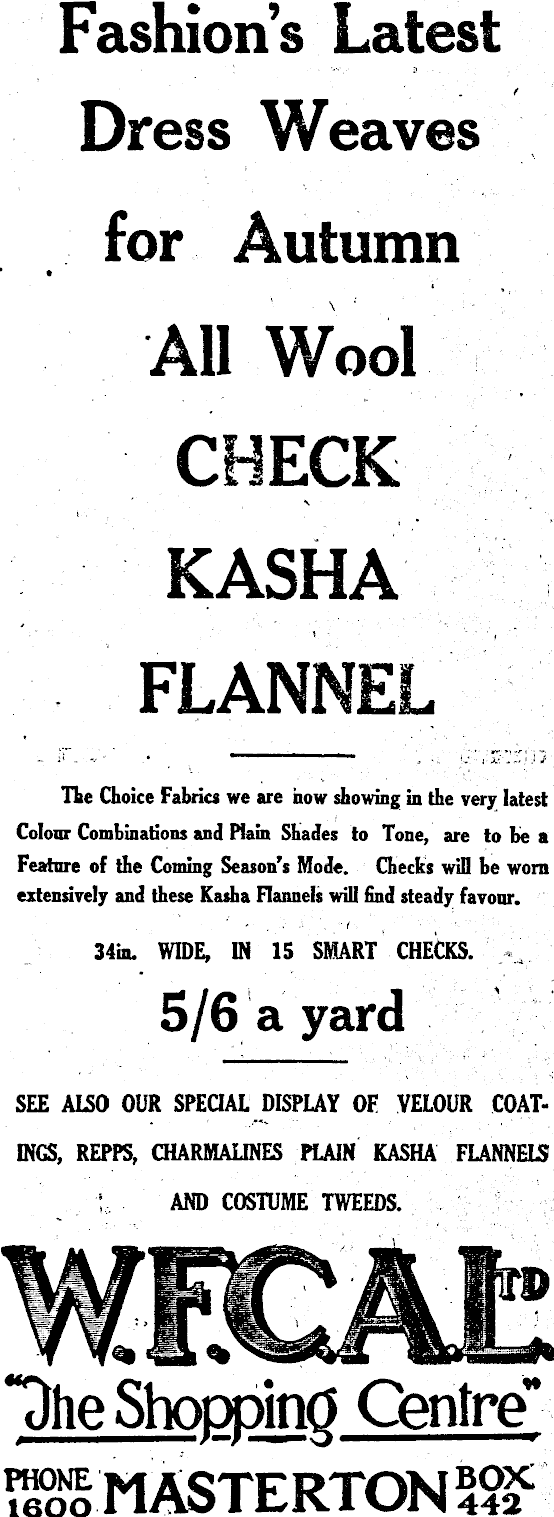 Fashion's Latest Dress Weaves for Autumn

All Wool

CHECK

KASHA

FLANNEL

The Choice Fabrics we are now showing in the very latest Colour Combinations and Plain Shades to Tone, are to be a Feature of the Coming Season's Mode. Checks will be worn extensively and these Kasha Flannels will find steady favour.

34in. WIDE, IN 15 SMART CHECKS.

5/6 a yard

SEE ALSO OUR SPECIAL DISPLAY OF VELOUR COATINGS, REPPS, CHARMALINES PLAIN KASHA FLANNELS AND COSTUME TWEEDS.

W.F.C.A. LTD

"The Shopping Centre"

PHONE 1600 MASTERTON BOX 442